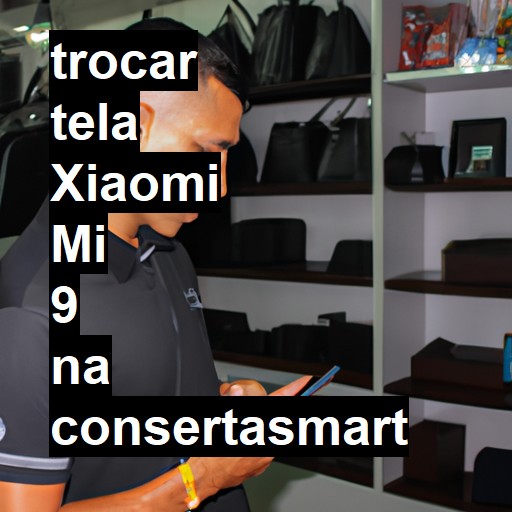 trocar tela Xiaomi Mi 9 na consertasmart